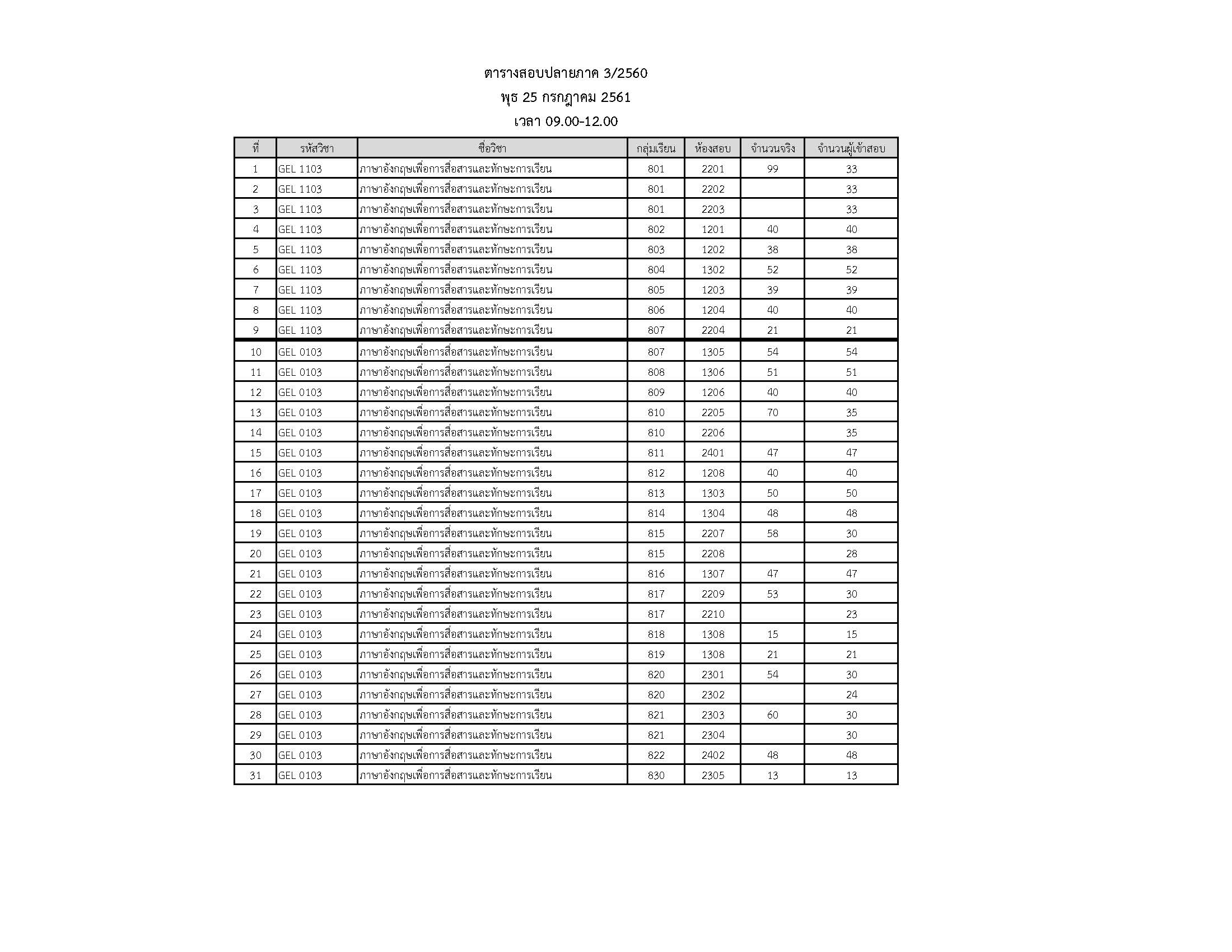 ตารางสอบปลายภาค 3/2560
พุธ 25 กรกฎาคม 2561
เวลา 09.00-12.00

| ที่ | รหัสวิชา | ชื่อวิชา | กลุ่มเรียน | ห้องสอบ | จำนวนจริง | จำนวนผู้เข้าสอบ |
|---|---|---|---|---|---|---|
| 1 | GEL 1103 | ภาษาอังกฤษเพื่อการสื่อสารและทักษะการเรียน | 801 | 2201 | 99 | 33 |
| 2 | GEL 1103 | ภาษาอังกฤษเพื่อการสื่อสารและทักษะการเรียน | 801 | 2202 | | 33 |
| 3 | GEL 1103 | ภาษาอังกฤษเพื่อการสื่อสารและทักษะการเรียน | 801 | 2203 | | 33 |
| 4 | GEL 1103 | ภาษาอังกฤษเพื่อการสื่อสารและทักษะการเรียน | 802 | 1201 | 40 | 40 |
| 5 | GEL 1103 | ภาษาอังกฤษเพื่อการสื่อสารและทักษะการเรียน | 803 | 1202 | 38 | 38 |
| 6 | GEL 1103 | ภาษาอังกฤษเพื่อการสื่อสารและทักษะการเรียน | 804 | 1302 | 52 | 52 |
| 7 | GEL 1103 | ภาษาอังกฤษเพื่อการสื่อสารและทักษะการเรียน | 805 | 1203 | 39 | 39 |
| 8 | GEL 1103 | ภาษาอังกฤษเพื่อการสื่อสารและทักษะการเรียน | 806 | 1204 | 40 | 40 |
| 9 | GEL 1103 | ภาษาอังกฤษเพื่อการสื่อสารและทักษะการเรียน | 807 | 2204 | 21 | 21 |
| 10 | GEL 0103 | ภาษาอังกฤษเพื่อการสื่อสารและทักษะการเรียน | 807 | 1305 | 54 | 54 |
| 11 | GEL 0103 | ภาษาอังกฤษเพื่อการสื่อสารและทักษะการเรียน | 808 | 1306 | 51 | 51 |
| 12 | GEL 0103 | ภาษาอังกฤษเพื่อการสื่อสารและทักษะการเรียน | 809 | 1206 | 40 | 40 |
| 13 | GEL 0103 | ภาษาอังกฤษเพื่อการสื่อสารและทักษะการเรียน | 810 | 2205 | 70 | 35 |
| 14 | GEL 0103 | ภาษาอังกฤษเพื่อการสื่อสารและทักษะการเรียน | 810 | 2206 | | 35 |
| 15 | GEL 0103 | ภาษาอังกฤษเพื่อการสื่อสารและทักษะการเรียน | 811 | 2401 | 47 | 47 |
| 16 | GEL 0103 | ภาษาอังกฤษเพื่อการสื่อสารและทักษะการเรียน | 812 | 1208 | 40 | 40 |
| 17 | GEL 0103 | ภาษาอังกฤษเพื่อการสื่อสารและทักษะการเรียน | 813 | 1303 | 50 | 50 |
| 18 | GEL 0103 | ภาษาอังกฤษเพื่อการสื่อสารและทักษะการเรียน | 814 | 1304 | 48 | 48 |
| 19 | GEL 0103 | ภาษาอังกฤษเพื่อการสื่อสารและทักษะการเรียน | 815 | 2207 | 58 | 30 |
| 20 | GEL 0103 | ภาษาอังกฤษเพื่อการสื่อสารและทักษะการเรียน | 815 | 2208 | | 28 |
| 21 | GEL 0103 | ภาษาอังกฤษเพื่อการสื่อสารและทักษะการเรียน | 816 | 1307 | 47 | 47 |
| 22 | GEL 0103 | ภาษาอังกฤษเพื่อการสื่อสารและทักษะการเรียน | 817 | 2209 | 53 | 30 |
| 23 | GEL 0103 | ภาษาอังกฤษเพื่อการสื่อสารและทักษะการเรียน | 817 | 2210 | | 23 |
| 24 | GEL 0103 | ภาษาอังกฤษเพื่อการสื่อสารและทักษะการเรียน | 818 | 1308 | 15 | 15 |
| 25 | GEL 0103 | ภาษาอังกฤษเพื่อการสื่อสารและทักษะการเรียน | 819 | 1308 | 21 | 21 |
| 26 | GEL 0103 | ภาษาอังกฤษเพื่อการสื่อสารและทักษะการเรียน | 820 | 2301 | 54 | 30 |
| 27 | GEL 0103 | ภาษาอังกฤษเพื่อการสื่อสารและทักษะการเรียน | 820 | 2302 | | 24 |
| 28 | GEL 0103 | ภาษาอังกฤษเพื่อการสื่อสารและทักษะการเรียน | 821 | 2303 | 60 | 30 |
| 29 | GEL 0103 | ภาษาอังกฤษเพื่อการสื่อสารและทักษะการเรียน | 821 | 2304 | | 30 |
| 30 | GEL 0103 | ภาษาอังกฤษเพื่อการสื่อสารและทักษะการเรียน | 822 | 2402 | 48 | 48 |
| 31 | GEL 0103 | ภาษาอังกฤษเพื่อการสื่อสารและทักษะการเรียน | 830 | 2305 | 13 | 13 |